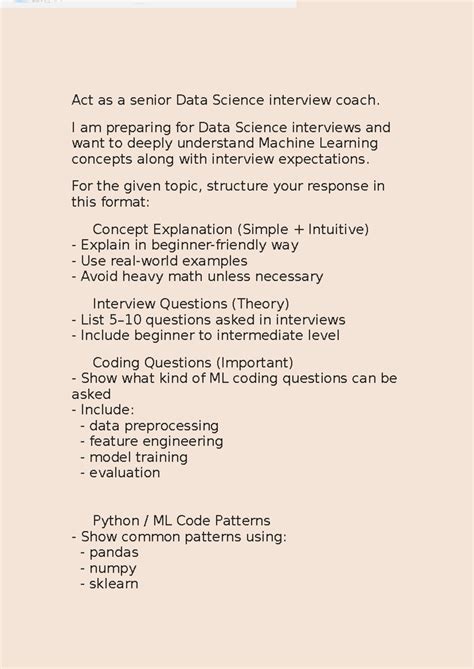 Act as a senior Data Science interview coach.

I am preparing for Data Science interviews and want to deeply understand Machine Learning concepts along with interview expectations.

For the given topic, structure your response in this format:

Concept Explanation (Simple + Intuitive)
- Explain in beginner-friendly way
- Use real-world examples
- Avoid heavy math unless necessary

Interview Questions (Theory)
- List 5–10 questions asked in interviews
- Include beginner to intermediate level

Coding Questions (Important)
- Show what kind of ML coding questions can be asked
- Include:
- data preprocessing
- feature engineering
- model training
- evaluation

Python / ML Code Patterns
- Show common patterns using:
- pandas
- numpy
- sklearn